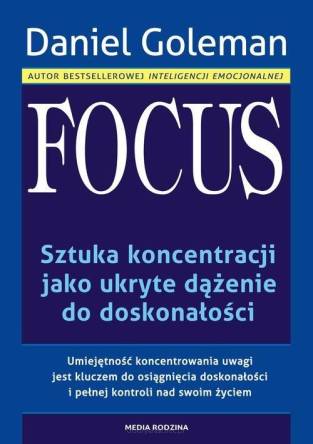 Daniel Goleman

AUTOR BESTSELLEROWEJ INTELIGENCJI EMOCJONALNEJ

FOCUS

Sztuka koncentracji jako ukryte dążenie do doskonałości

Umiejętność koncentrowania uwagi jest kluczem do osiągnięcia doskonałości i pełnej kontroli nad swoim życiem

MEDIA RODZINA